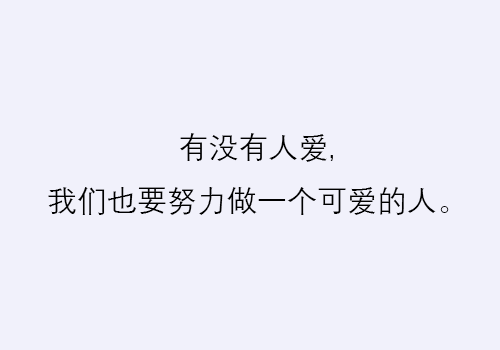 有没有人爱,
我们也要努力做一个可爱的人。